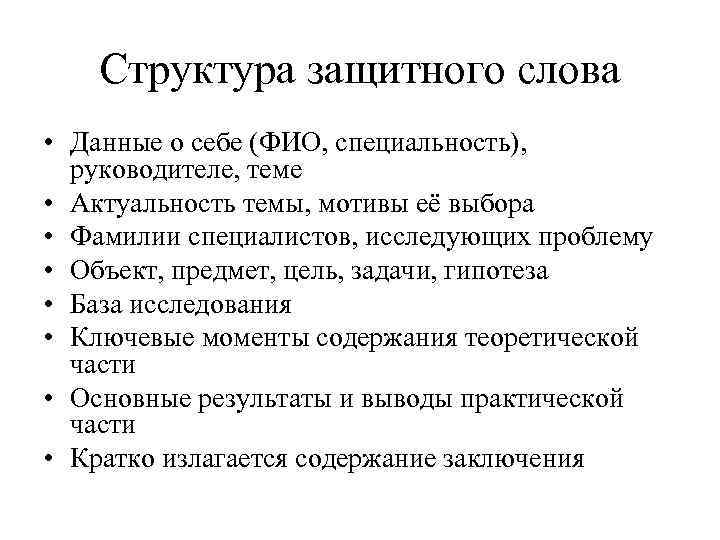 Структура защитного слова

• Данные о себе (ФИО, специальность), руководителе, теме
• Актуальность темы, мотивы её выбора
• Фамилии специалистов, исследующих проблему
• Объект, предмет, цель, задачи, гипотеза
• База исследования
• Ключевые моменты содержания теоретической части
• Основные результаты и выводы практической части
• Кратко излагается содержание заключения